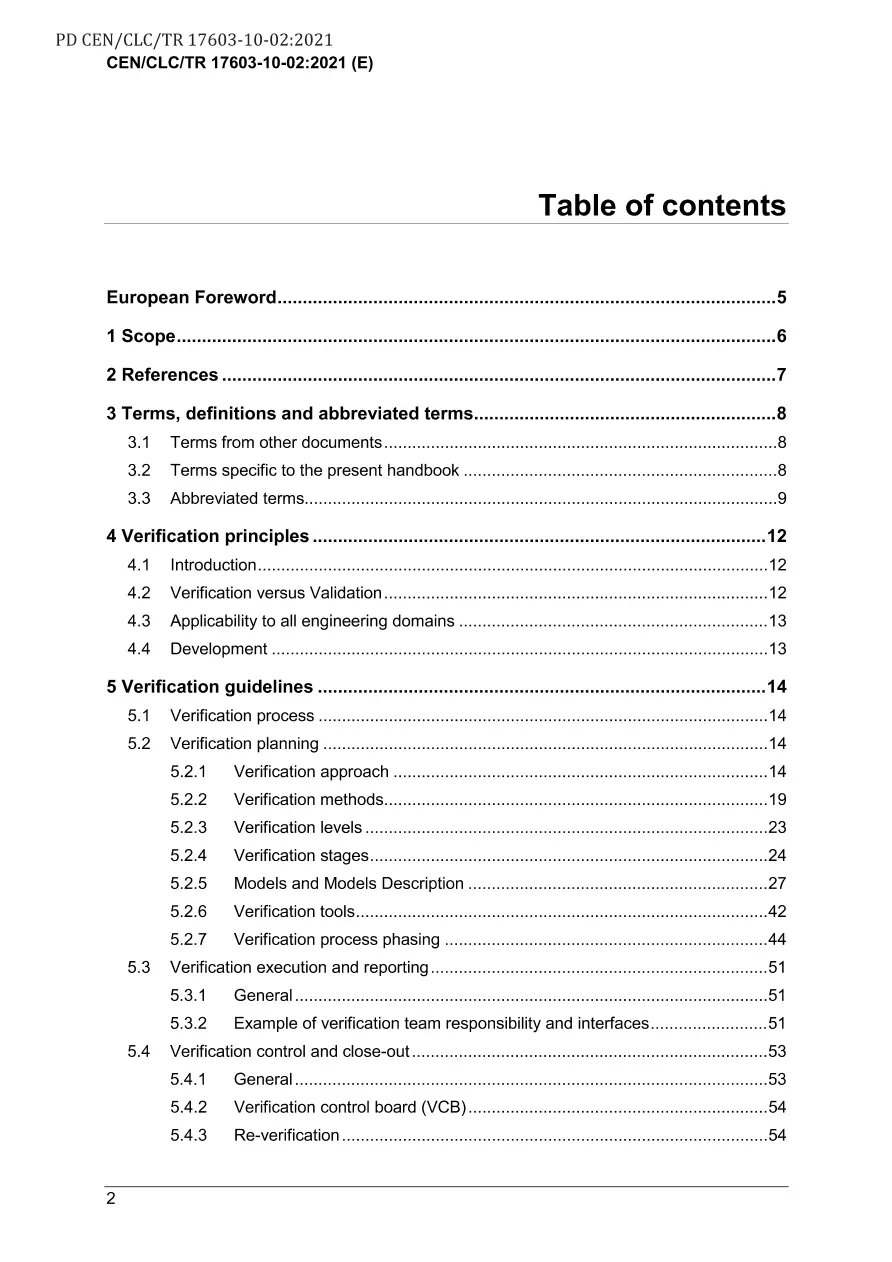 PD CEN/CLC/TR 17603-10-02:2021
CEN/CLC/TR 17603-10-02:2021 (E)

Table of contents

European Foreword 5

1 Scope 6

2 References 7

3 Terms, definitions and abbreviated terms 8
3.1 Terms from other documents 8
3.2 Terms specific to the present handbook 8
3.3 Abbreviated terms 9

4 Verification principles 12
4.1 Introduction 12
4.2 Verification versus Validation 12
4.3 Applicability to all engineering domains 13
4.4 Development 13

5 Verification guidelines 14
5.1 Verification process 14
5.2 Verification planning 14
5.2.1 Verification approach 14
5.2.2 Verification methods 19
5.2.3 Verification levels 23
5.2.4 Verification stages 24
5.2.5 Models and Models Description 27
5.2.6 Verification tools 42
5.2.7 Verification process phasing 44
5.3 Verification execution and reporting 51
5.3.1 General 51
5.3.2 Example of verification team responsibility and interfaces 51
5.4 Verification control and close-out 53
5.4.1 General 53
5.4.2 Verification control board (VCB) 54
5.4.3 Re-verification 54

2